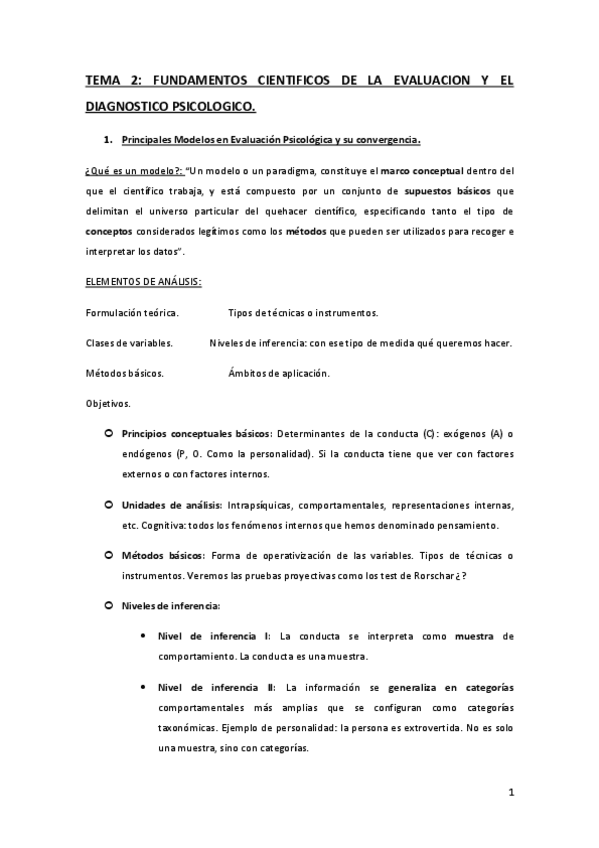 TEMA 2: FUNDAMENTOS CIENTIFICOS DE LA EVALUACION Y EL DIAGNOSTICO PSICOLOGICO.

1. Principales Modelos en Evaluación Psicológica y su convergencia.

¿Qué es un modelo?: "Un modelo o un paradigma, constituye el marco conceptual dentro del que el científico trabaja, y está compuesto por un conjunto de supuestos básicos que delimitan el universo particular del quehacer científico, especificando tanto el tipo de conceptos considerados legítimos como los métodos que pueden ser utilizados para recoger e interpretar los datos".

ELEMENTOS DE ANÁLISIS:

Formulación teórica. Tipos de técnicas o instrumentos.

Clases de variables. Niveles de inferencia: con ese tipo de medida qué queremos hacer.

Métodos básicos. Ámbitos de aplicación.

Objetivos.

Principios conceptuales básicos: Determinantes de la conducta (C): exógenos (A) o endógenos (P, O. Como la personalidad). Si la conducta tiene que ver con factores externos o con factores internos.

Unidades de análisis: Intrapsíquicas, comportamentales, representaciones internas, etc. Cognitiva: todos los fenómenos internos que hemos denominado pensamiento.

Métodos básicos: Forma de operativización de las variables. Tipos de técnicas o instrumentos. Veremos las pruebas proyectivas como los test de Rorschar¿?

Niveles de inferencia:

Nivel de inferencia I: La conducta se interpreta como muestra de comportamiento. La conducta es una muestra.

Nivel de inferencia II: La información se generaliza en categorías comportamentales más amplias que se configuran como categorías taxonómicas. Ejemplo de personalidad: la persona es extrovertida. No es solo una muestra, sino con categorías.

1